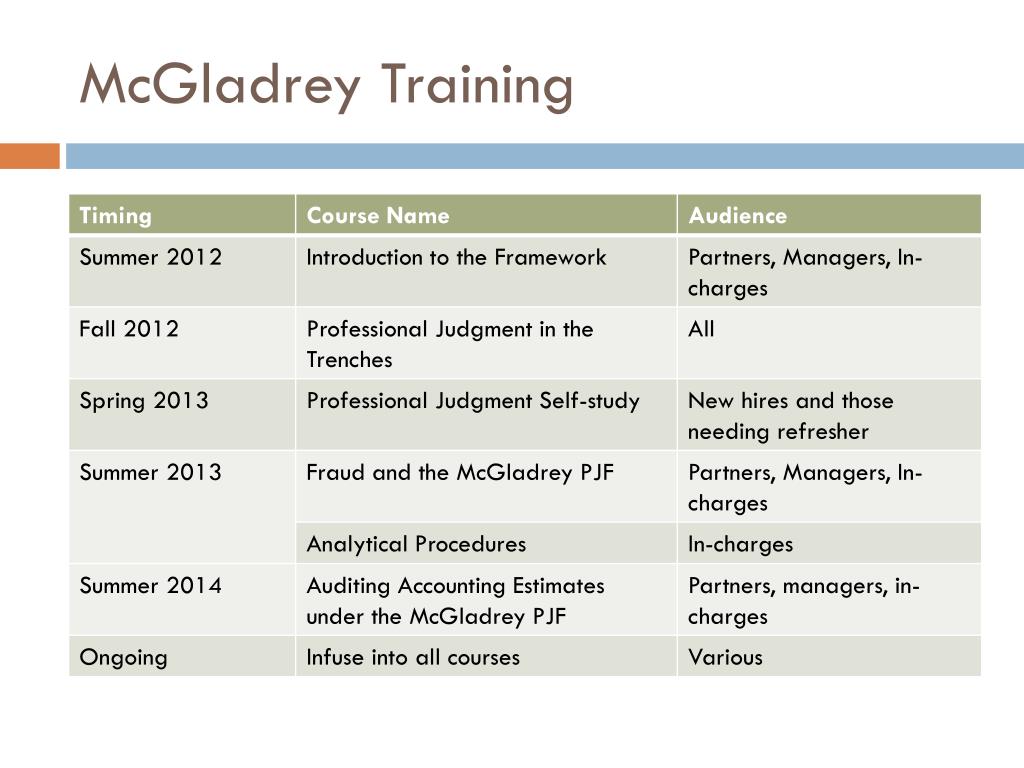 McGladrey Training

| Timing | Course Name | Audience |
|---|---|---|
| Summer 2012 | Introduction to the Framework | Partners, Managers, In-charges |
| Fall 2012 | Professional Judgment in the Trenches | All |
| Spring 2013 | Professional Judgment Self-study | New hires and those needing refresher |
| Summer 2013 | Fraud and the McGladrey PJF | Partners, Managers, In-charges |
| | Analytical Procedures | In-charges |
| Summer 2014 | Auditing Accounting Estimates under the McGladrey PJF | Partners, managers, in-charges |
| Ongoing | Infuse into all courses | Various |